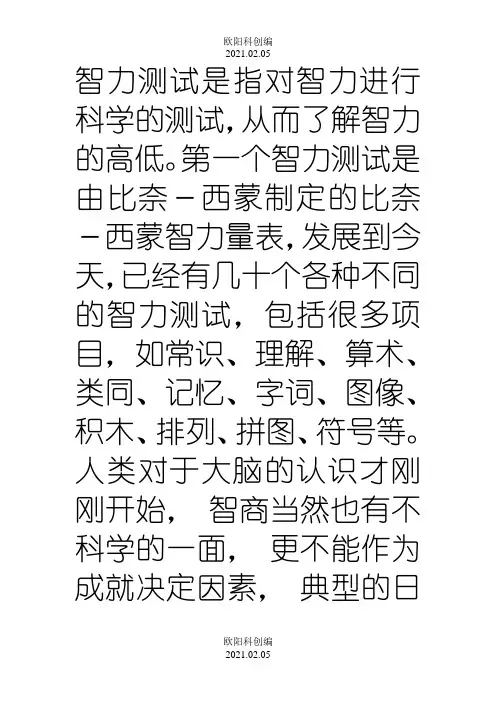 欧阳科创编
2021.02.05

智力测试是指对智力进行科学的测试，从而了解智力的高低。第一个智力测试是由比奈－西蒙制定的比奈－西蒙智力量表，发展到今天，已经有几十个各种不同的智力测试，包括很多项目，如常识、理解、算术、类同、记忆、字词、图像、积木、排列、拼图、符号等。人类对于大脑的认识才刚刚开始， 智商当然也有不科学的一面， 更不能作为成就决定因素， 典型的日

欧阳科创编
2021.02.05